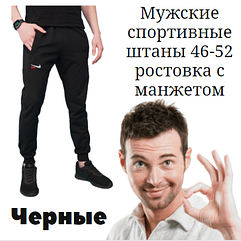 Мужские спортивные штаны 46-52 ростовка с манжетом

Черные